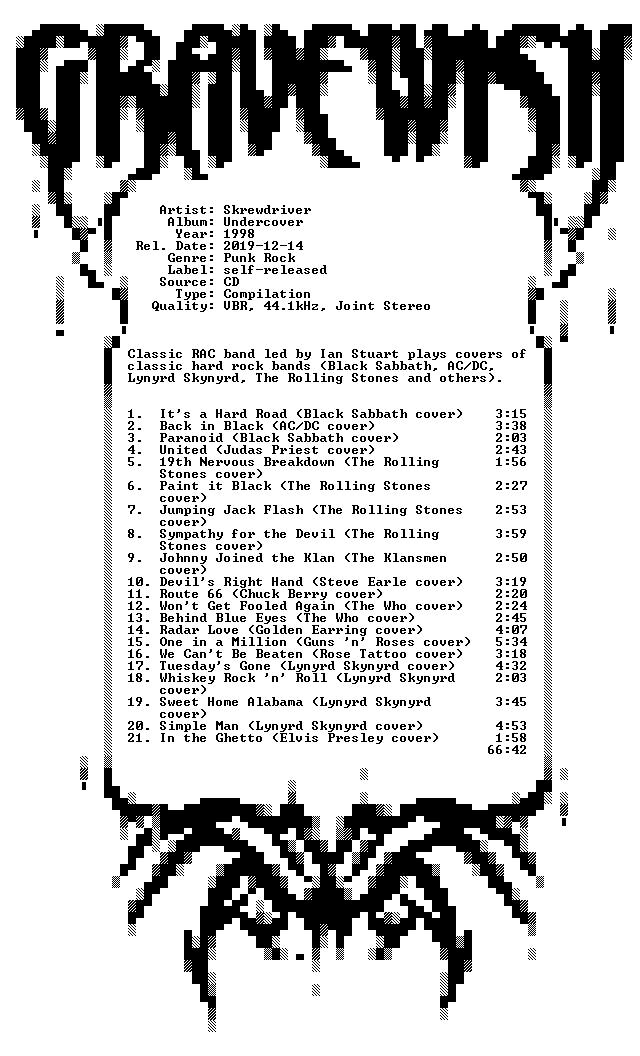 GRAVEWISH

Artist: Skrewdriver
Album: Undercover
Year: 1998
Rel. Date: 2019-12-14
Genre: Punk Rock
Label: self-released
Source: CD
Type: Compilation
Quality: VBR, 44.1kHz, Joint Stereo

Classic RAC band led by Ian Stuart plays covers of classic hard rock bands (Black Sabbath, AC/DC, Lynyrd Skynyrd, The Rolling Stones and others).

1. It's a Hard Road (Black Sabbath cover) 3:15
2. Back in Black (AC/DC cover) 3:38
3. Paranoid (Black Sabbath cover) 2:03
4. United (Judas Priest cover) 2:43
5. 19th Nervous Breakdown (The Rolling Stones cover) 1:56
6. Paint it Black (The Rolling Stones cover) 2:27
7. Jumping Jack Flash (The Rolling Stones cover) 2:53
8. Sympathy for the Devil (The Rolling Stones cover) 3:59
9. Johnny Joined the Klan (The Klansmen cover) 2:50
10. Devil's Right Hand (Steve Earle cover) 3:19
11. Route 66 (Chuck Berry cover) 2:20
12. Won't Get Fooled Again (The Who cover) 2:24
13. Behind Blue Eyes (The Who cover) 2:45
14. Radar Love (Golden Earring cover) 4:07
15. One in a Million (Guns 'n' Roses cover) 5:34
16. We Can't Be Beaten (Rose Tattoo cover) 3:18
17. Tuesday's Gone (Lynyrd Skynyrd cover) 4:32
18. Whiskey Rock 'n' Roll (Lynyrd Skynyrd cover) 2:03
19. Sweet Home Alabama (Lynyrd Skynyrd cover) 3:45
20. Simple Man (Lynyrd Skynyrd cover) 4:53
21. In the Ghetto (Elvis Presley cover) 1:58
66:42